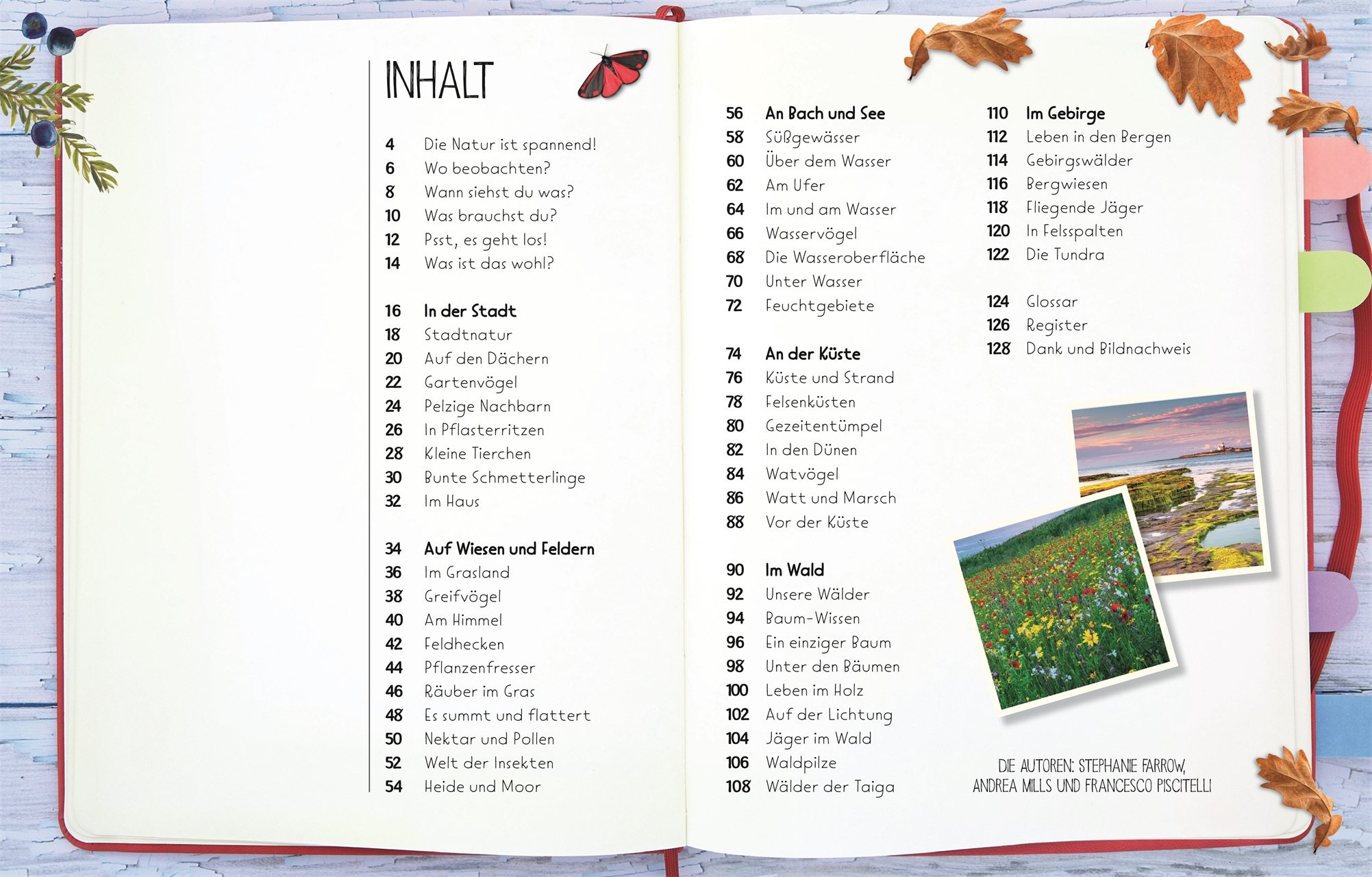 INHALT

4 Die Natur ist spannend!
6 Wo beobachten?
8 Wann siehst du was?
10 Was brauchst du?
12 Psst, es geht los!
14 Was ist das wohl?

16 In der Stadt
18 Stadtnatur
20 Auf den Dächern
22 Gartenvögel
24 Pelzige Nachbarn
26 In Pflasterritzen
28 Kleine Tierchen
30 Bunte Schmetterlinge
32 Im Haus

34 Auf Wiesen und Feldern
36 Im Grasland
38 Greifvögel
40 Am Himmel
42 Feldhecken
44 Pflanzenfresser
46 Räuber im Gras
48 Es summt und flattert
50 Nektar und Pollen
52 Welt der Insekten
54 Heide und Moor

56 An Bach und See
58 Süßgewässer
60 Über dem Wasser
62 Am Ufer
64 Im und am Wasser
66 Wasservögel
68 Die Wasseroberfläche
70 Unter Wasser
72 Feuchtgebiete

74 An der Küste
76 Küste und Strand
78 Felsenküsten
80 Gezeitentümpel
82 In den Dünen
84 Watvögel
86 Watt und Marsch
88 Vor der Küste

90 Im Wald
92 Unsere Wälder
94 Baum-Wissen
96 Ein einziger Baum
98 Unter den Bäumen
100 Leben im Holz
102 Auf der Lichtung
104 Jäger im Wald
106 Waldpilze
108 Wälder der Taiga

110 Im Gebirge
112 Leben in den Bergen
114 Gebirgswälder
116 Bergwiesen
118 Fliegende Jäger
120 In Felsspalten
122 Die Tundra

124 Glossar
126 Register
128 Dank und Bildnachweis

DIE AUTOREN: STEPHANIE FARROW, ANDREA MILLS UND FRANCESCO PISCITELLI